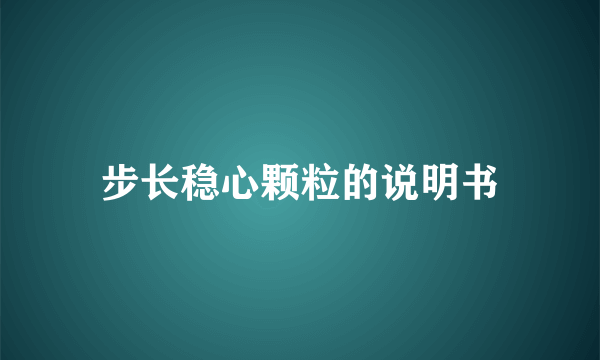 步长稳心颗粒的说明书